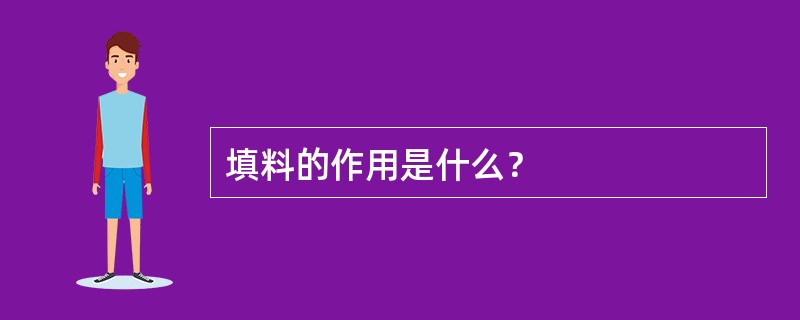 填料的作用是什么？